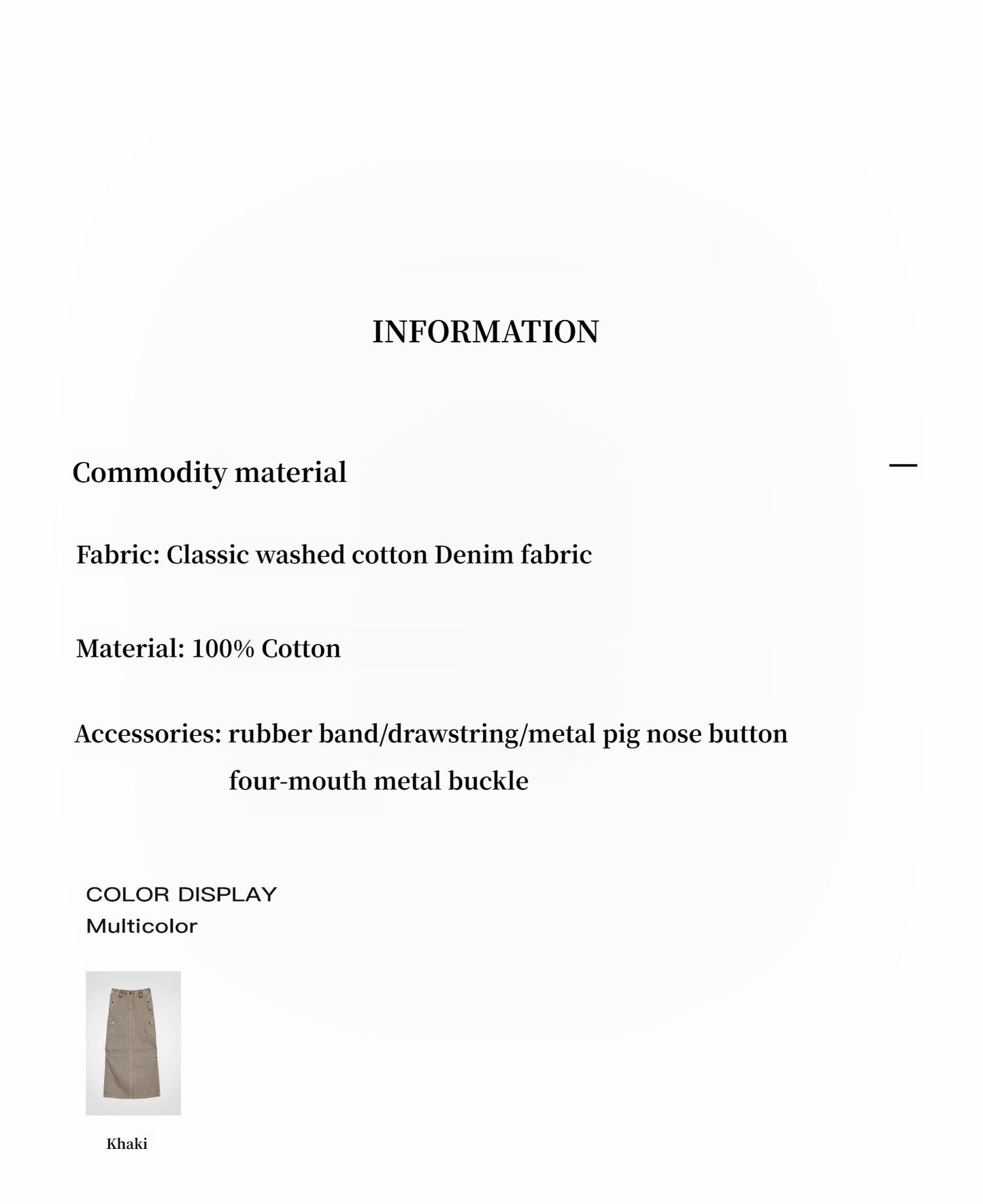 INFORMATION

Commodity material

—

Fabric: Classic washed cotton Denim fabric

Material: 100% Cotton

Accessories: rubber band/drawstring/metal pig nose button
four-mouth metal buckle

COLOR DISPLAY
Multicolor

Khaki